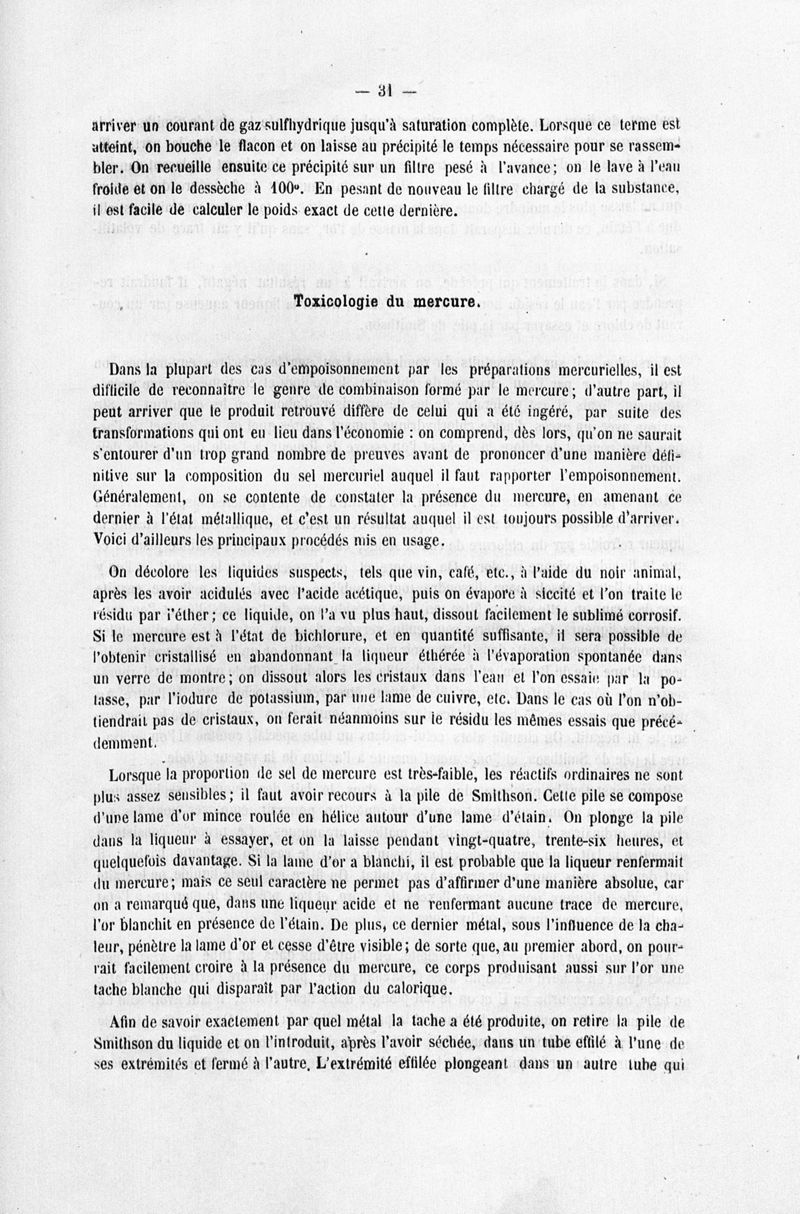 — 31 —

arriver un courant de gaz sulfhydrique jusqu'à saturation complète. Lorsque ce terme est atteint, on bouche le flacon et on laisse au précipité le temps nécessaire pour se rassembler. On recueille ensuite ce précipité sur un filtre pesé à l'avance; on le lave à l'eau froide et on le dessèche à 100°. En pesant de nouveau le filtre chargé de la substance, il est facile de calculer le poids exact de cette dernière.

Toxicologie du mercure.

Dans la plupart des cas d'empoisonnement par les préparations mercurielles, il est difficile de reconnaître le genre de combinaison formé par le mercure; d'autre part, il peut arriver que le produit retrouvé diffère de celui qui a été ingéré, par suite des transformations qui ont eu lieu dans l'économie : on comprend, dès lors, qu'on ne saurait s'entourer d'un trop grand nombre de preuves avant de prononcer d'une manière définitive sur la composition du sel mercuriel auquel il faut rapporter l'empoisonnement. Généralement, on se contente de constater la présence du mercure, en amenant ce dernier à l'état métallique, et c'est un résultat auquel il est toujours possible d'arriver. Voici d'ailleurs les principaux procédés mis en usage.

On décolore les liquides suspects, tels que vin, café, etc., à l'aide du noir animal, après les avoir acidulés avec l'acide acétique, puis on évapore à siccité et l'on traite le résidu par l'éther; ce liquide, on l'a vu plus haut, dissout facilement le sublimé corrosif. Si le mercure est à l'état de bichlorure, et en quantité suffisante, il sera possible de l'obtenir cristallisé en abandonnant la liqueur éthérée à l'évaporation spontanée dans un verre de montre; on dissout alors les cristaux dans l'eau et l'on essaie par la potasse, par l'iodure de potassium, par une lame de cuivre, etc. Dans le cas où l'on n'obtiendrait pas de cristaux, on ferait néanmoins sur le résidu les mêmes essais que précédemment.

Lorsque la proportion de sel de mercure est très-faible, les réactifs ordinaires ne sont plus assez sensibles; il faut avoir recours à la pile de Smithson. Cette pile se compose d'une lame d'or mince roulée en hélice autour d'une lame d'étain. On plonge la pile dans la liqueur à essayer, et on la laisse pendant vingt-quatre, trente-six heures, et quelquefois davantage. Si la lame d'or a blanchi, il est probable que la liqueur renfermait du mercure; mais ce seul caractère ne permet pas d'affirmer d'une manière absolue, car on a remarqué que, dans une liqueur acide et ne renfermant aucune trace de mercure, l'or blanchit en présence de l'étain. De plus, ce dernier métal, sous l'influence de la chaleur, pénètre la lame d'or et cesse d'être visible; de sorte que, au premier abord, on pourrait facilement croire à la présence du mercure, ce corps produisant aussi sur l'or une tache blanche qui disparaît par l'action du calorique.

Afin de savoir exactement par quel métal la tache a été produite, on retire la pile de Smithson du liquide et on l'introduit, après l'avoir séchée, dans un tube effilé à l'une de ses extrémités et fermé à l'autre. L'extrémité effilée plongeant dans un autre tube qui